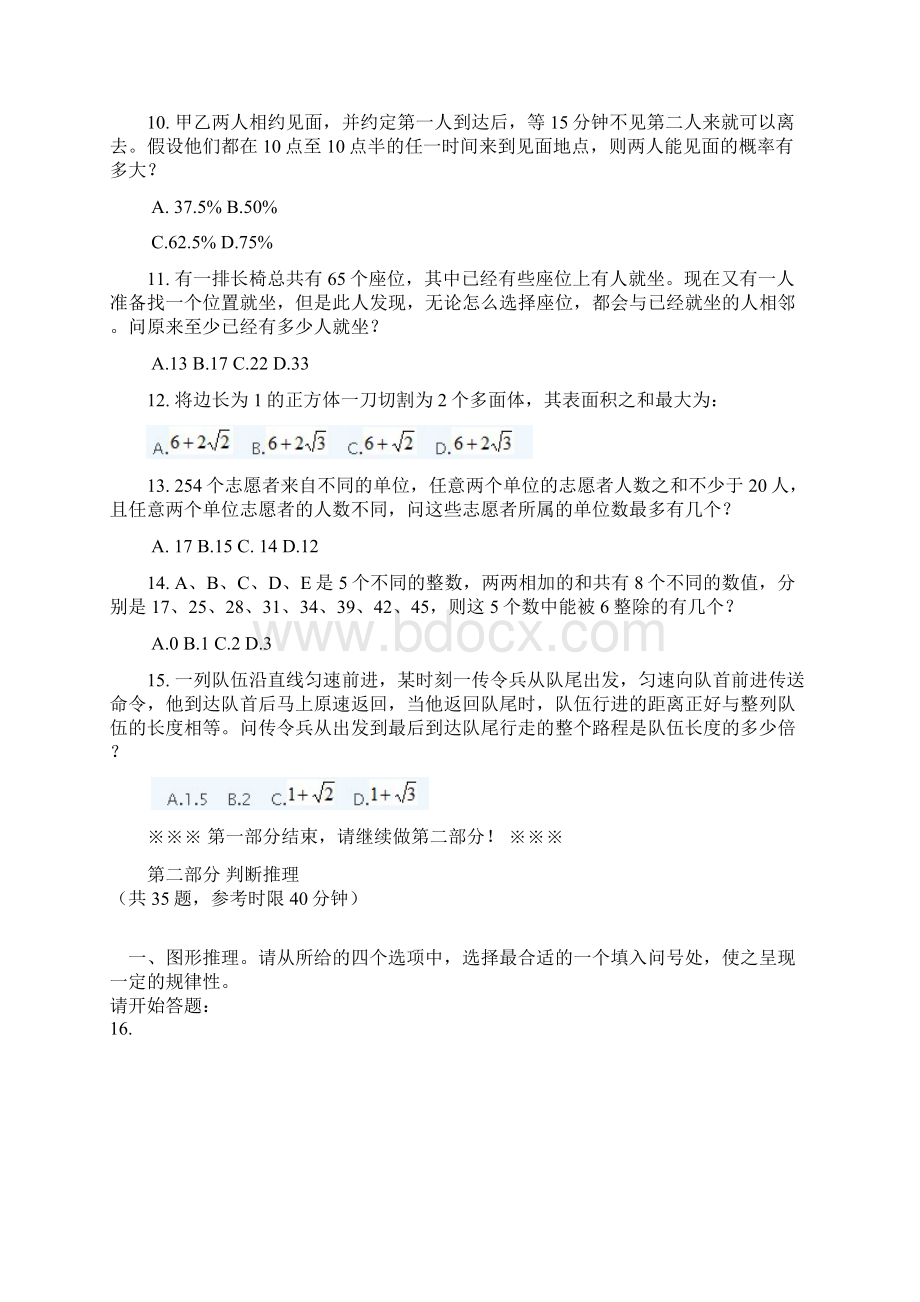 10. 甲乙两人相约见面，并约定第一人到达后，等 15 分钟不见第二人来就可以离去。假设他们都在 10 点至 10 点半的任一时间来到见面地点，则两人能见面的概率有多大？

A. 37.5% B.50%

C.62.5% D.75%

11. 有一排长椅总共有 65 个座位，其中已经有些座位上有人就坐。现在又有一人准备找一个位置就坐，但是此人发现，无论怎么选择座位，都会与已经就坐的人相邻。问原来至少已经有多少人就坐？

A.13 B.17 C.22 D.33

12. 将边长为 1 的正方体一刀切割为 2 个多面体，其表面积之和最大为：

A. $6+2\sqrt{2}$ B. $6+2\sqrt{3}$ C. $6+\sqrt{2}$ D. $6+2\sqrt{3}$

13. 254 个志愿者来自不同的单位，任意两个单位的志愿者人数之和不少于 20 人，且任意两个单位志愿者的人数不同，问这些志愿者所属的单位数最多有几个？

A. 17 B.15 C. 14 D.12

14. A、B、C、D、E 是 5 个不同的整数，两两相加的和共有 8 个不同的数值，分别是 17、25、28、31、34、39、42、45，则这 5 个数中能被 6 整除的有几个？

A.0 B.1 C.2 D.3

www.bdocx.com

15. 一列队伍沿直线匀速前进，某时刻一传令兵从队尾出发，匀速向队首前进传送命令，他到达队首后马上原速返回，当他返回队尾时，队伍行进的距离正好与整列队伍的长度相等。问传令兵从出发到最后到达队尾行走的整个路程是队伍长度的多少倍？

A.1.5 B.2 C. $1+\sqrt{2}$ D. $1+\sqrt{3}$

※※※ 第一部分结束，请继续做第二部分！ ※※※

第二部分 判断推理
（共 35 题，参考时限 40 分钟）

一、图形推理。请从所给的四个选项中，选择最合适的一个填入问号处，使之呈现一定的规律性。
请开始答题：
16.